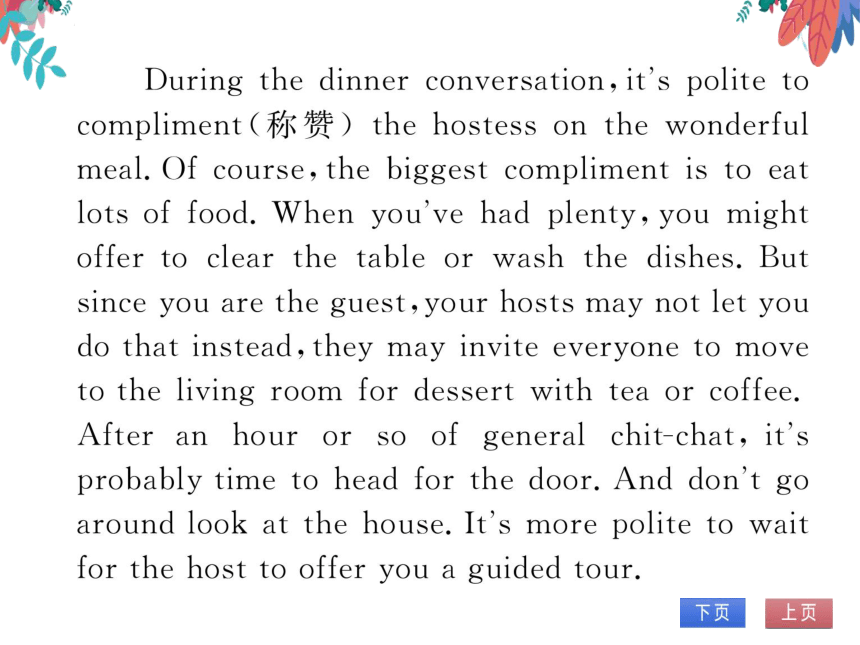 During the dinner conversation, it's polite to compliment(称赞) the hostess on the wonderful meal. Of course, the biggest compliment is to eat lots of food. When you've had plenty, you might offer to clear the table or wash the dishes. But since you are the guest, your hosts may not let you do that instead, they may invite everyone to move to the living room for dessert with tea or coffee. After an hour or so of general chit-chat, it's probably time to head for the door. And don't go around look at the house. It's more polite to wait for the host to offer you a guided tour.

下页 上页